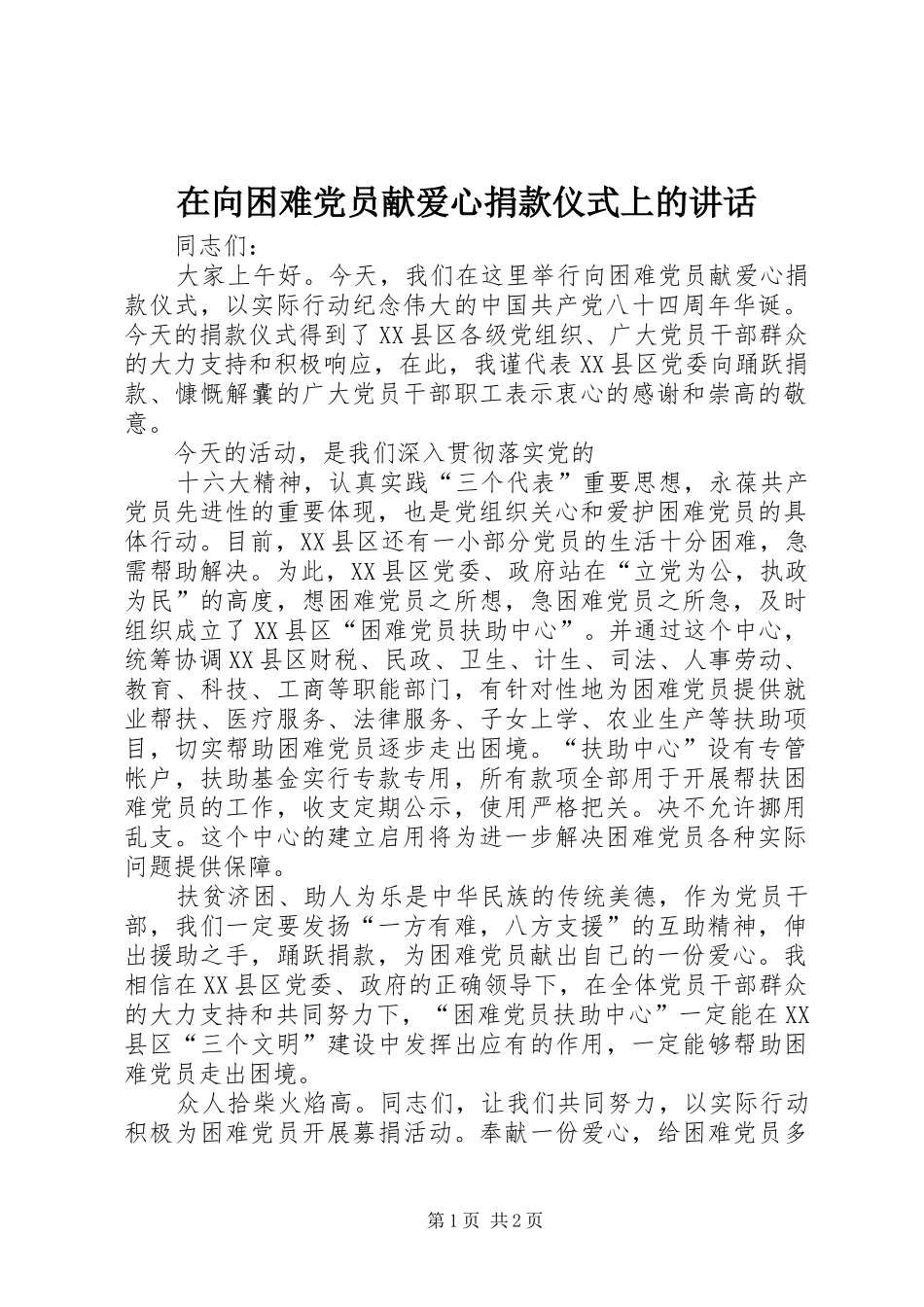 在向困难党员献爱心捐款仪式上的讲话

同志们：

大家上午好。今天，我们在这里举行向困难党员献爱心捐款仪式，以实际行动纪念伟大的中国共产党八十四周年华诞。今天的捐款仪式得到了XX县区各级党组织、广大党员干部群众的大力支持和积极响应，在此，我谨代表XX县区党委向踊跃捐款、慷慨解囊的广大党员干部职工表示衷心的感谢和崇高的敬意。

今天的活动，是我们深入贯彻落实党的

十六大精神，认真实践“三个代表”重要思想，永葆共产党员先进性的重要体现，也是党组织关心和爱护困难党员的具体行动。目前，XX县区还有一小部分党员的生活十分困难，急需帮助解决。为此，XX县区党委、政府站在“立党为公，执政为民”的高度，想困难党员之所想，急困难党员之所急，及时组织成立了XX县区“困难党员扶助中心”。并通过这个中心，统筹协调XX县区财税、民政、卫生、计生、司法、人事劳动、教育、科技、工商等职能部门，有针对性地为困难党员提供就业帮扶、医疗服务、法律服务、子女上学、农业生产等扶助项目，切实帮助困难党员逐步走出困境。“扶助中心”设有专管帐户，扶助基金实行专款专用，所有款项全部用于开展帮扶困难党员的工作，收支定期公示，使用严格把关。决不允许挪用乱支。这个中心的建立启用将为进一步解决困难党员各种实际问题提供保障。

扶贫济困、助人为乐是中华民族的传统美德，作为党员干部，我们一定要发扬“一方有难，八方支援”的互助精神，伸出援助之手，踊跃捐款，为困难党员献出自己的一份爱心。我相信在XX县区党委、政府的正确领导下，在全体党员干部群众的大力支持和共同努力下，“困难党员扶助中心”一定能在XX县区“三个文明”建设中发挥出应有的作用，一定能够帮助困难党员走出困境。

众人拾柴火焰高。同志们，让我们共同努力，以实际行动积极为困难党员开展募捐活动。奉献一份爱心，给困难党员多

第1页 共2页